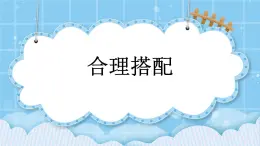 合理搭配